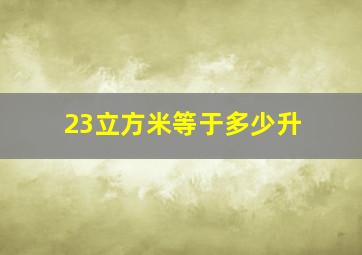 23立方米等于多少升